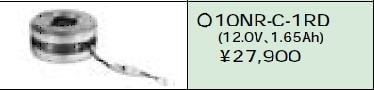 ○10NR-C-1RD
(12.0V、1.65Ah)
￥27,900